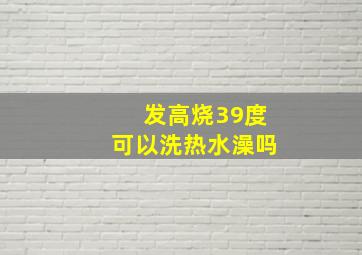 发高烧39度
可以洗热水澡吗